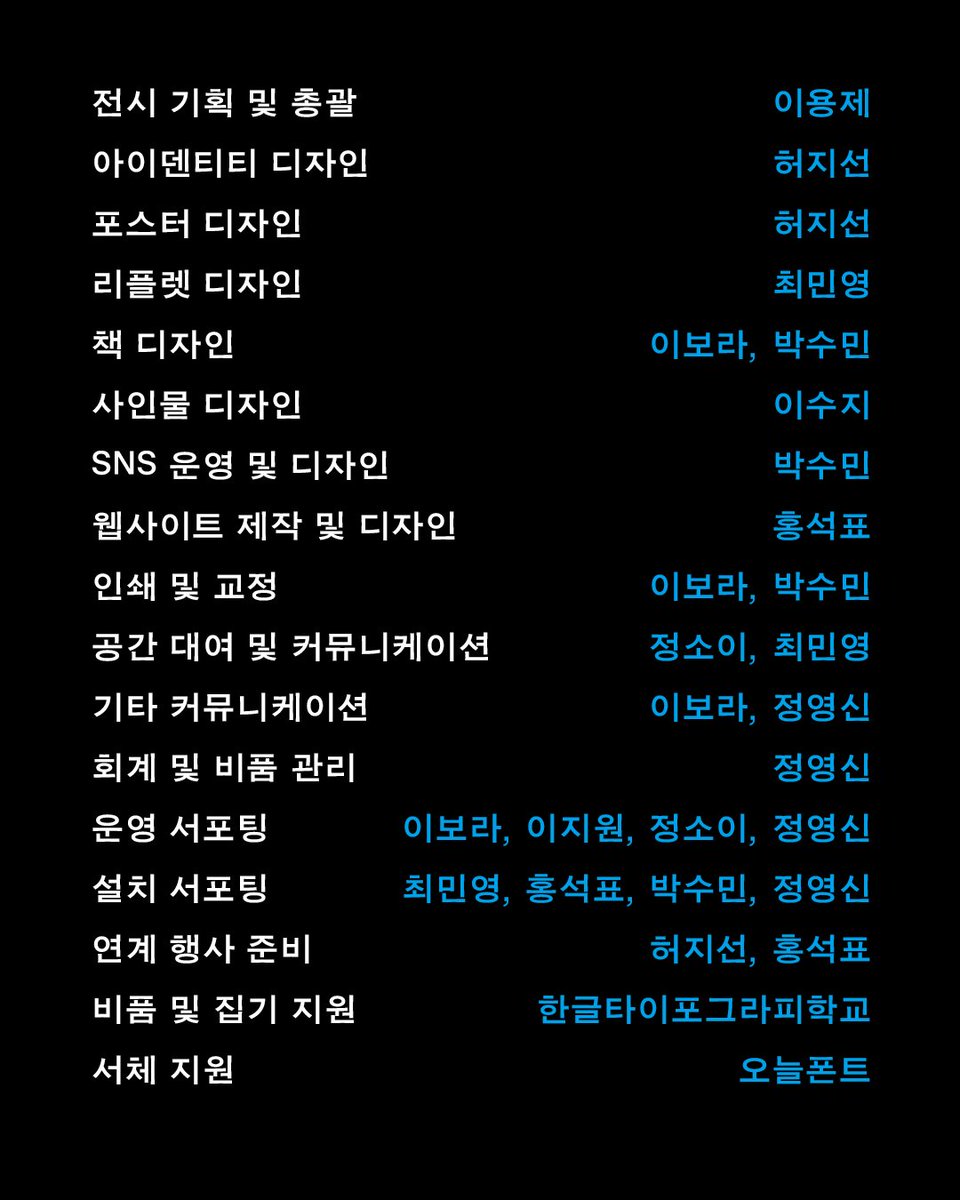 전시 기획 및 총괄 이용제
아이덴티티 디자인 허지선
포스터 디자인 허지선
리플렛 디자인 최민영
책 디자인 이보라, 박수민
사인물 디자인 이수지
SNS 운영 및 디자인 박수민
웹사이트 제작 및 디자인 홍석표
인쇄 및 교정 이보라, 박수민
공간 대여 및 커뮤니케이션 정소이, 최민영
기타 커뮤니케이션 이보라, 정영신
회계 및 비품 관리 정영신
운영 서포팅 이보라, 이지원, 정소이, 정영신
설치 서포팅 최민영, 홍석표, 박수민, 정영신
연계 행사 준비 허지선, 홍석표
비품 및 집기 지원 한글타이포그라피학교
서체 지원 오늘폰트